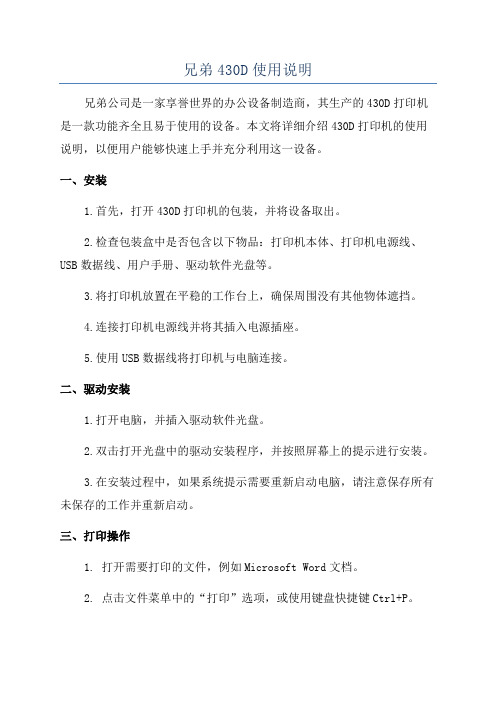 兄弟 430D 使用说明

兄弟公司是一家享誉世界的办公设备制造商，其生产的 430D 打印机是一款功能齐全且易于使用的设备。本文将详细介绍 430D 打印机的使用说明，以便用户能够快速上手并充分利用这一设备。

一、安装

1.首先，打开 430D 打印机的包装，并将设备取出。

2.检查包装盒中是否包含以下物品：打印机本体、打印机电源线、USB 数据线、用户手册、驱动软件光盘等。

3.将打印机放置在平稳的工作台上，确保周围没有其他物体遮挡。

4.连接打印机电源线并将其插入电源插座。

5.使用 USB 数据线将打印机与电脑连接。

二、驱动安装

1.打开电脑，并插入驱动软件光盘。

2.双击打开光盘中的驱动安装程序，并按照屏幕上的提示进行安装。

3.在安装过程中，如果系统提示需要重新启动电脑，请注意保存所有未保存的工作并重新启动。

三、打印操作

1. 打开需要打印的文件，例如 Microsoft Word 文档。

2. 点击文件菜单中的“打印”选项，或使用键盘快捷键 Ctrl+P。